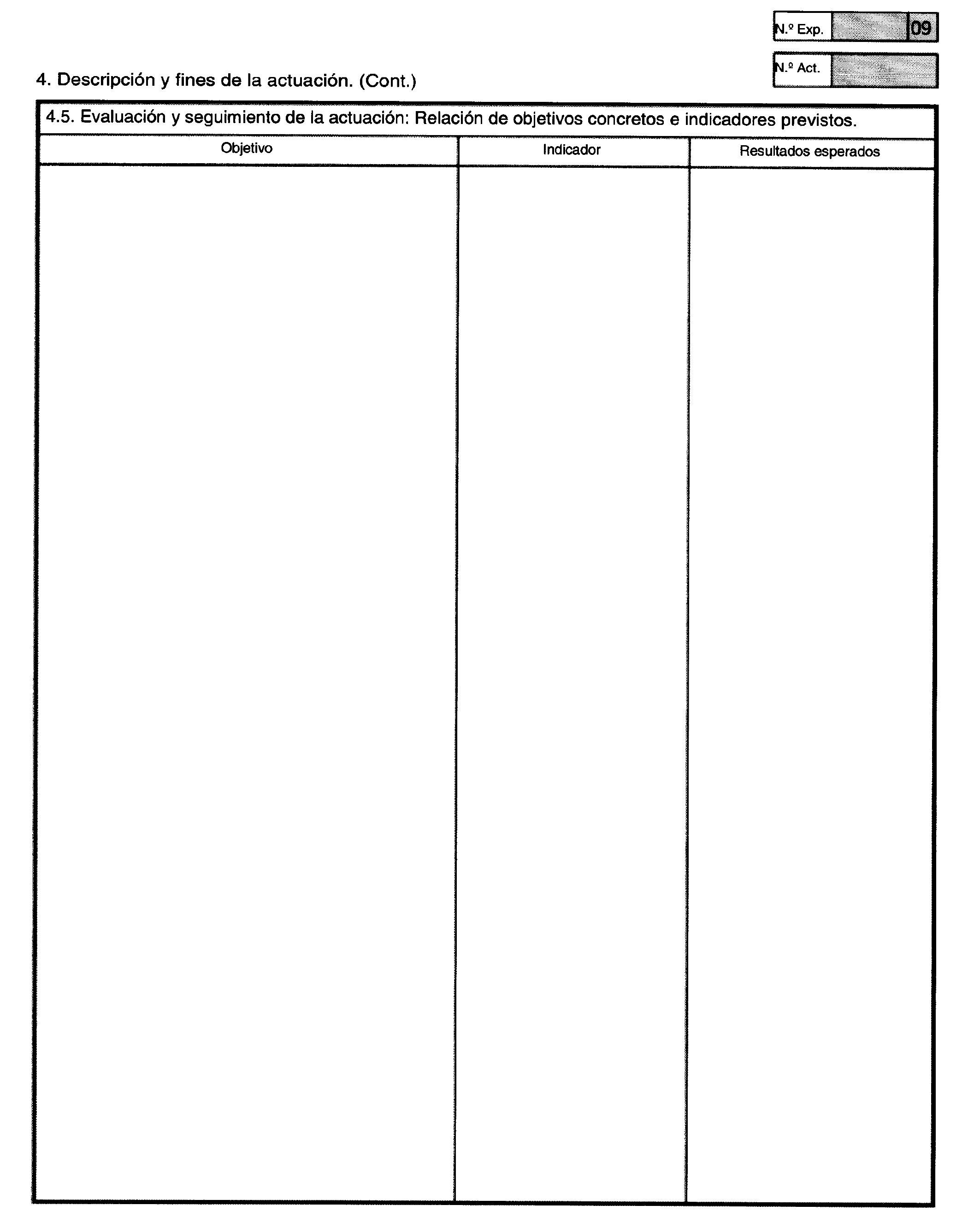 N.º Exp. 09

N.º Act.

4. Descripción y fines de la actuación. (Cont.)

4.5. Evaluación y seguimiento de la actuación: Relación de objetivos concretos e indicadores previstos.

| Objetivo | Indicador | Resultados esperados |
|---|---|---|
| | | |